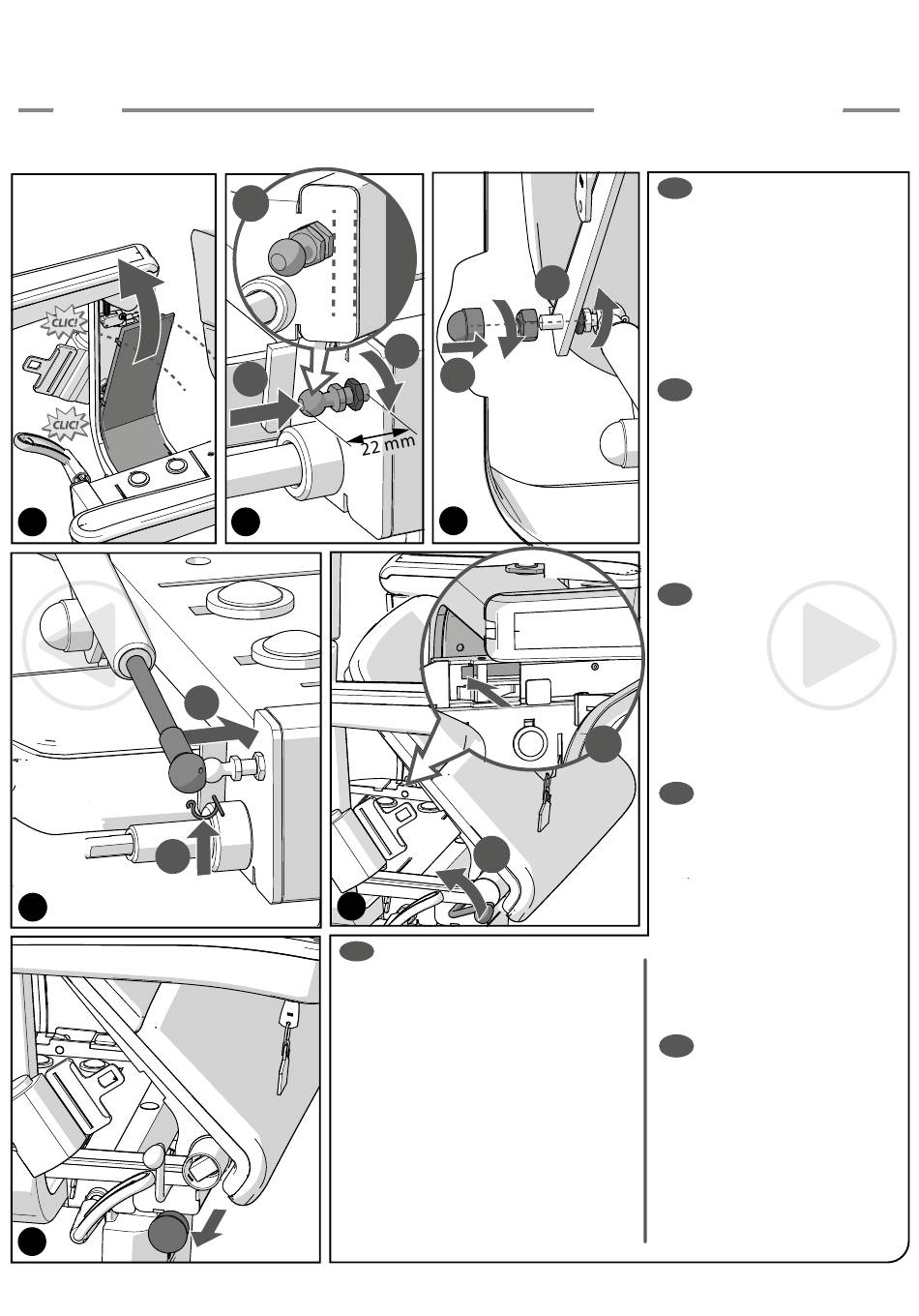 CLIC!

CLIC!

22 mm